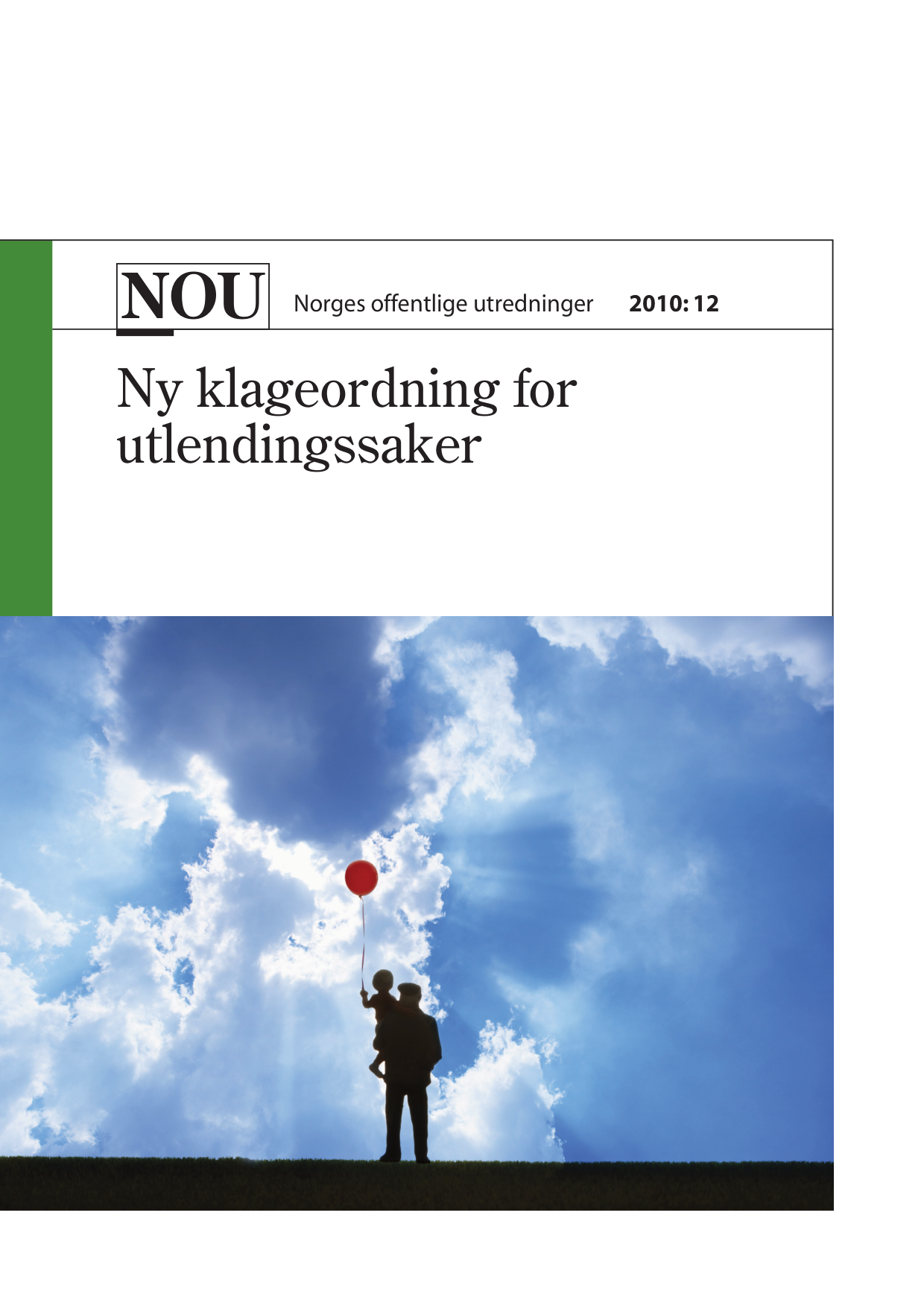 NOU Norges offentlige utredninger 2010: 12

Ny klageordning for utlendingssaker